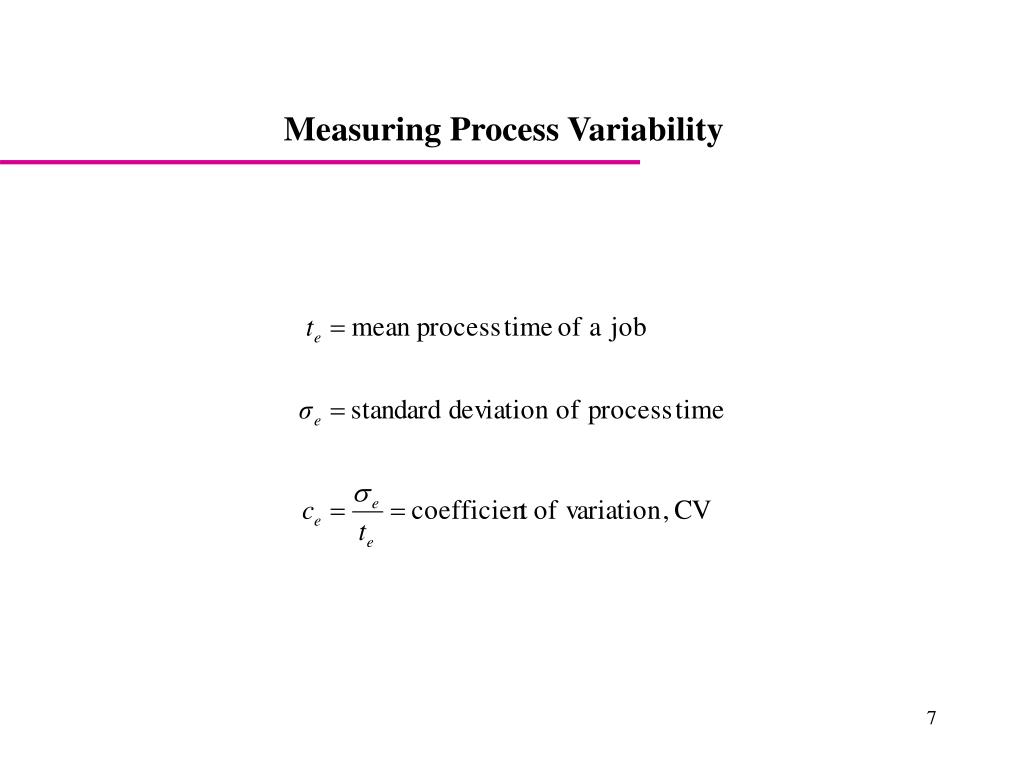 Measuring Process Variability

$t_e = \text{mean process time of a job}$

$\sigma_e = \text{standard deviation of process time}$

$c_e = \frac{\sigma_e}{t_e} = \text{coefficient of variation, CV}$

7